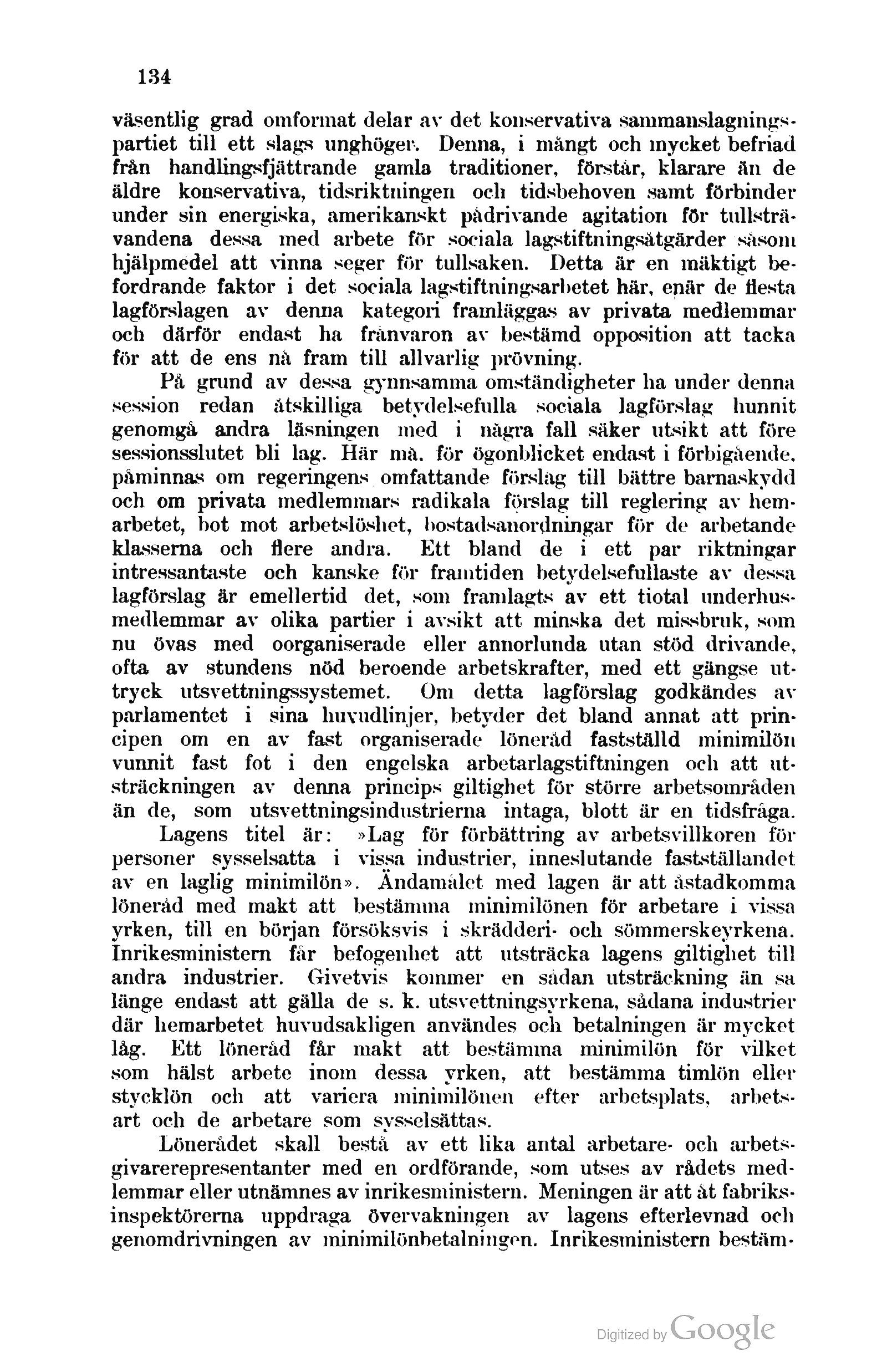 134

väsentlig grad omformat delar av det konservativa sammanslagningspartiet till ett slags unghöger. Denna, i mångt och mycket befriad från handlingsfjättrande gamla traditioner, förstår, klarare än de äldre konservativa, tidsriktningen och tidsbehoven samt förbinder under sin energiska, amerikanskt pådrivande agitation för tullsträvandena dessa med arbete för sociala lagstiftningsåtgärder såsom hjälpmedel att vinna seger för tullsaken. Detta är en mäktigt befordrande faktor i det sociala lagstiftningsarbetet här, enär de flesta lagförslagen av denna kategori framläggas av privata medlemmar och därför endast ha frånvaron av bestämd opposition att tacka för att de ens nå fram till allvarlig prövning.

På grund av dessa gynnsamma omständigheter ha under denna session redan åtskilliga betydelsefulla sociala lagförslag hunnit genomgå andra läsningen med i några fall säker utsikt att före sessionsslutet bli lag. Här må, för ögonblicket endast i förbigående, påminnas om regeringens omfattande förslag till bättre barnaskydd och om privata medlemmars radikala förslag till reglering av hemarbetet, bot mot arbetslöshet, bostadsanordningar för de arbetande klasserna och flere andra. Ett bland de i ett par riktningar intressantaste och kanske för framtiden betydelsefullaste av dessa lagförslag är emellertid det, som framlagts av ett tiotal underhusmedlemmar av olika partier i avsikt att minska det missbruk, som nu övas med oorganiserade eller annorlunda utan stöd drivande, ofta av stundens nöd beroende arbetskrafter, med ett gängse uttryck utsvettningssystemet. Om detta lagförslag godkändes av parlamentet i sina huvudlinjer, betyder det bland annat att principen om en av fast organiserade löneråd fastställd minimilön vunnit fast fot i den engelska arbetarlagstiftningen och att utsträckningen av denna princips giltighet för större arbetsområden än de, som utsvettningsindustrierna intaga, blott är en tidsfråga.

Lagens titel är: »Lag för förbättring av arbetsvillkoren för personer sysselsatta i vissa industrier, inneslutande fastställandet av en laglig minimilön». Ändamålet med lagen är att åstadkomma löneråd med makt att bestämma minimilönen för arbetare i vissa yrken, till en början försöksvis i skrädderi- och sömmerskeyrkena. Inrikesministern får befogenhet att utsträcka lagens giltighet till andra industrier. Givetvis kommer en sådan utsträckning än så länge endast att gälla de s. k. utsvettningsyrkena, sådana industrier där hemarbetet huvudsakligen användes och betalningen är mycket låg. Ett löneråd får makt att bestämma minimilön för vilket som hälst arbete inom dessa yrken, att bestämma timlön eller stycklön och att variera minimilönen efter arbetsplats, arbetsart och de arbetare som sysselsättas.

Lönerådet skall bestå av ett lika antal arbetare- och arbetsgivarerepresentanter med en ordförande, som utses av rådets medlemmar eller utnämnes av inrikesministern. Meningen är att åt fabriksinspektörerna uppdraga övervakningen av lagens efterlevnad och genomdrivningen av minimilönbetalningen. Inrikesministern bestäm-

Digitized by Google